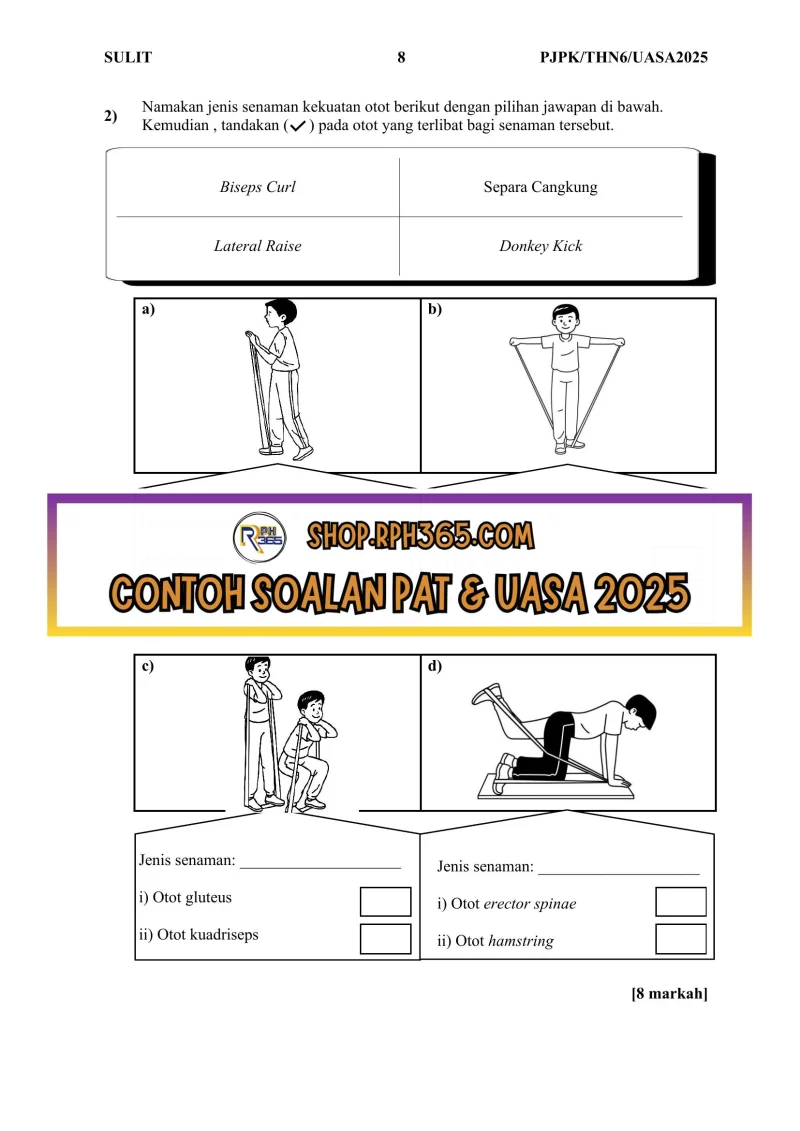 SULIT 8 PJPK/THN6/UASA2025

2) Namakan jenis senaman kekuatan otot berikut dengan pilihan jawapan di bawah. Kemudian , tandakan (✓) pada otot yang terlibat bagi senaman tersebut.

| Biseps Curl | Separa Cangkung |
|---|---|
| Lateral Raise | Donkey Kick |

a)

b)

RPH 365

SHOP.RPH365.COM

CONTOH SOALAN PAT & UASA 2025

c)

d)

Jenis senaman: ____________________

i) Otot gluteus

ii) Otot kuadriseps

Jenis senaman: ____________________

i) Otot erector spinae

ii) Otot hamstring

[8 markah]